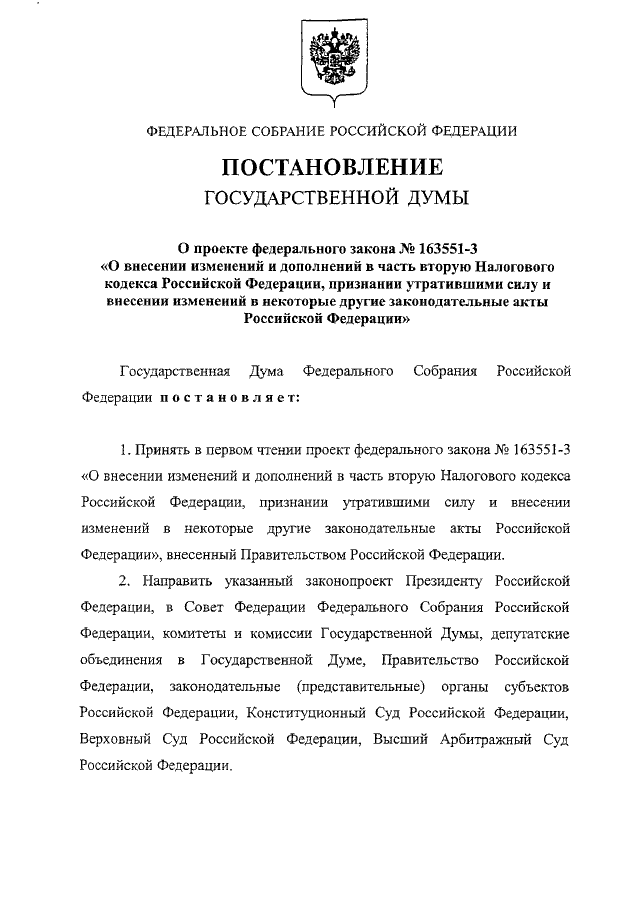 ФЕДЕРАЛЬНОЕ СОБРАНИЕ РОССИЙСКОЙ ФЕДЕРАЦИИ

ПОСТАНОВЛЕНИЕ
ГОСУДАРСТВЕННОЙ ДУМЫ

О проекте федерального закона № 163551-3 «О внесении изменений и дополнений в часть вторую Налогового кодекса Российской Федерации, признании утратившими силу и внесении изменений в некоторые другие законодательные акты Российской Федерации»

Государственная Дума Федерального Собрания Российской Федерации постановляет:

1. Принять в первом чтении проект федерального закона № 163551-3 «О внесении изменений и дополнений в часть вторую Налогового кодекса Российской Федерации, признании утратившими силу и внесении изменений в некоторые другие законодательные акты Российской Федерации», внесенный Правительством Российской Федерации.

2. Направить указанный законопроект Президенту Российской Федерации, в Совет Федерации Федерального Собрания Российской Федерации, комитеты и комиссии Государственной Думы, депутатские объединения в Государственной Думе, Правительство Российской Федерации, законодательные (представительные) органы субъектов Российской Федерации, Конституционный Суд Российской Федерации, Верховный Суд Российской Федерации, Высший Арбитражный Суд Российской Федерации.